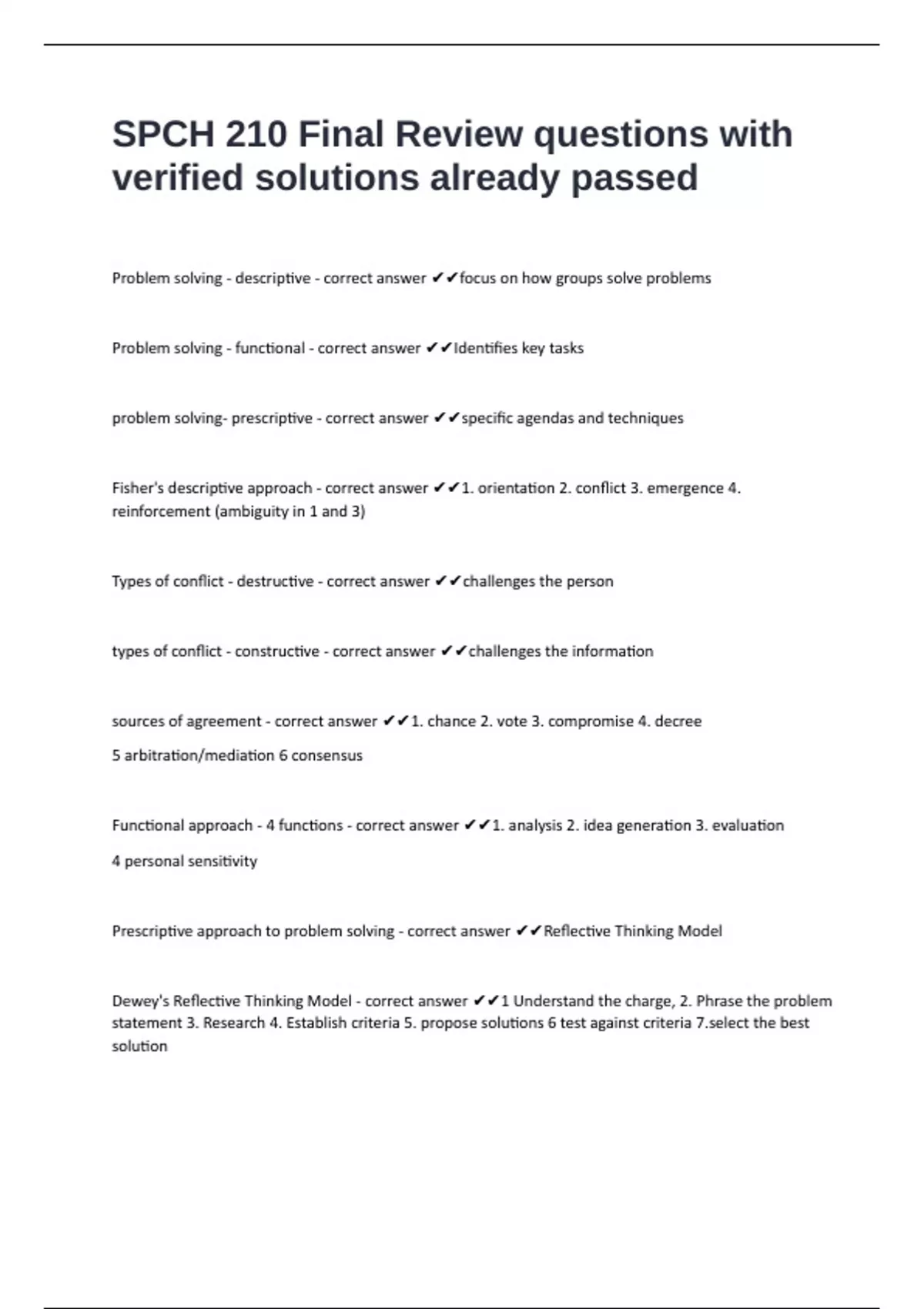 SPCH 210 Final Review questions with verified solutions already passed

Problem solving - descriptive - correct answer ✔✔focus on how groups solve problems

Problem solving - functional - correct answer ✔✔Identifies key tasks

problem solving- prescriptive - correct answer ✔✔specific agendas and techniques

Fisher's descriptive approach - correct answer ✔✔1. orientation 2. conflict 3. emergence 4. reinforcement (ambiguity in 1 and 3)

Types of conflict - destructive - correct answer ✔✔challenges the person

types of conflict - constructive - correct answer ✔✔challenges the information

sources of agreement - correct answer ✔✔1. chance 2. vote 3. compromise 4. decree

5 arbitration/mediation 6 consensus

Functional approach - 4 functions - correct answer ✔✔1. analysis 2. idea generation 3. evaluation

4 personal sensitivity

Prescriptive approach to problem solving - correct answer ✔✔Reflective Thinking Model

Dewey's Reflective Thinking Model - correct answer ✔✔1 Understand the charge, 2. Phrase the problem statement 3. Research 4. Establish criteria 5. propose solutions 6 test against criteria 7.select the best solution